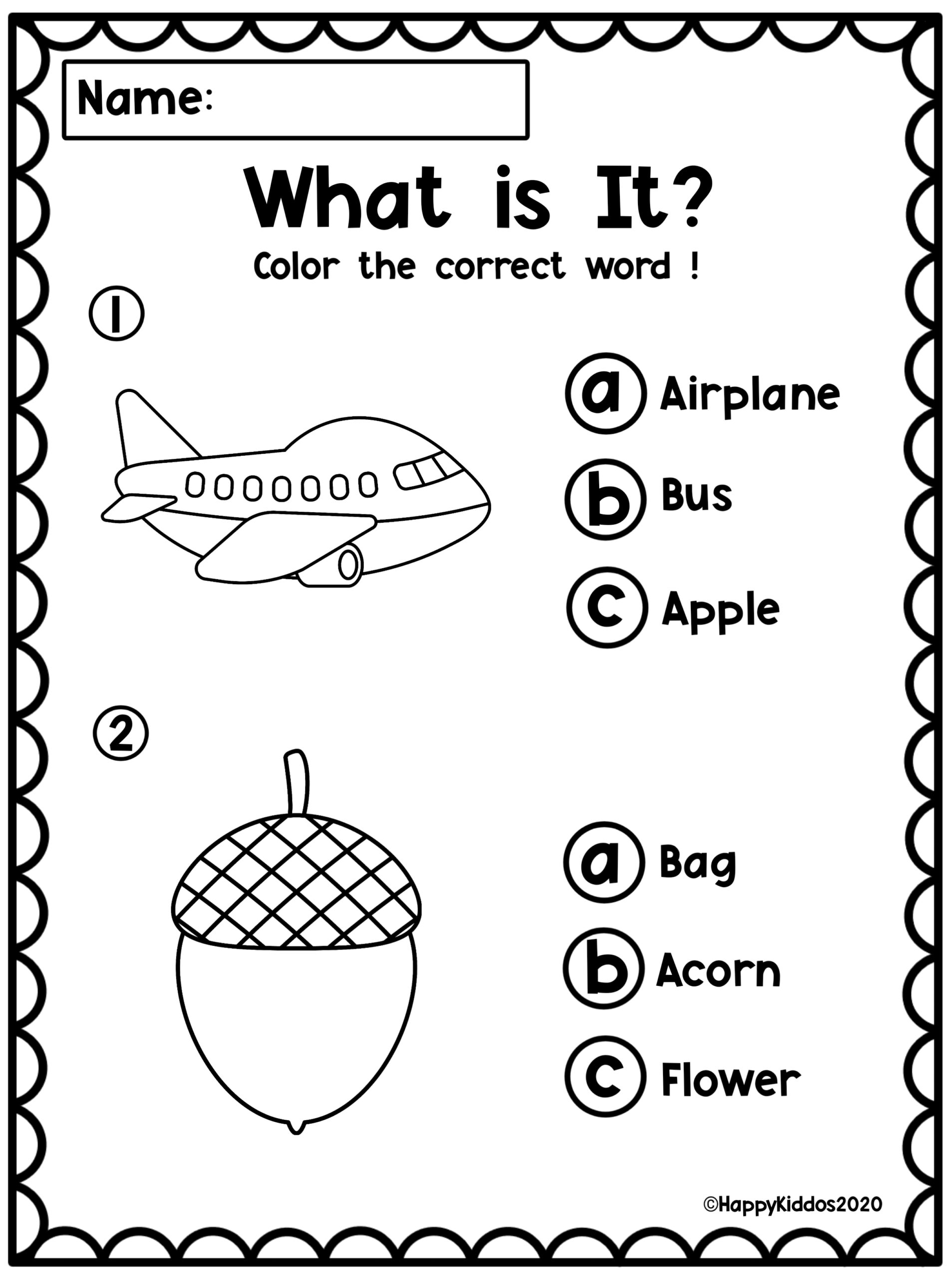 Name:

What is It?

Color the correct word !

①

ⓐ Airplane

ⓑ Bus

ⓒ Apple

②

ⓐ Bag

ⓑ Acorn

ⓒ Flower

©HappyKiddos2020